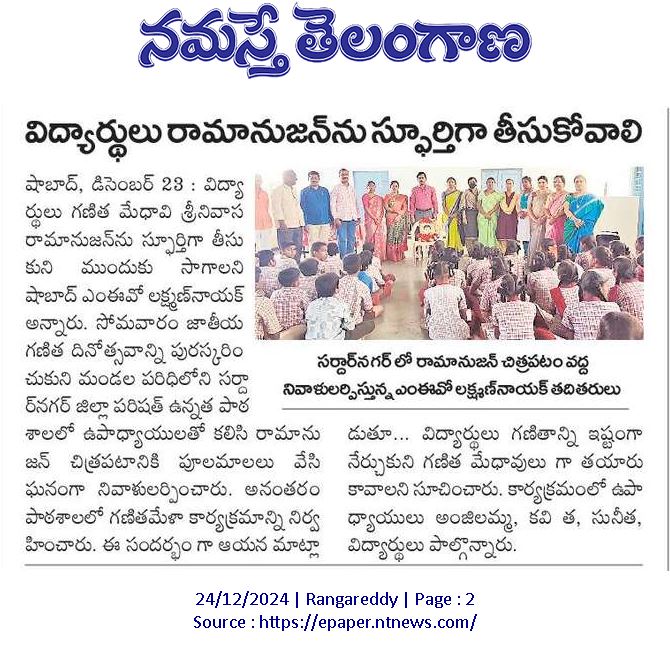 నమస్తే తెలంగాణ

విద్యార్థులు రామానుజన్‌ను స్ఫూర్తిగా తీసుకోవాలి

షాబాద్, డిసెంబర్ 23 : విద్యార్థులు గణిత మేధావి శ్రీనివాస రామానుజన్‌ను స్ఫూర్తిగా తీసుకుని ముందుకు సాగాలని షాబాద్ ఎంఈవో లక్ష్మణ్‌నాయక్ అన్నారు. సోమవారం జాతీయ గణిత దినోత్సవాన్ని పురస్కరించుకుని మండల పరిధిలోని సర్దార్‌నగర్ జిల్లా పరిషత్ ఉన్నత పాఠశాలలో ఉపాధ్యాయులతో కలిసి రామానుజన్ చిత్రపటానికి పూలమాలలు వేసి ఘనంగా నివాళులర్పించారు. అనంతరం పాఠశాలలో గణితమేళా కార్యక్రమాన్ని నిర్వహించారు. ఈ సందర్భం గా ఆయన మాట్లాడుతూ... విద్యార్థులు గణితాన్ని ఇష్టంగా నేర్చుకుని గణిత మేధావులు గా తయారు కావాలని సూచించారు. కార్యక్రమంలో ఉపాధ్యాయులు అంజిలమ్మ, కవి త, సునీత, విద్యార్థులు పాల్గొన్నారు.

సర్దార్‌నగర్ లో రామానుజన్ చిత్రపటం వద్ద నివాళులర్పిస్తున్న ఎంఈవో లక్ష్మణ్‌నాయక్ తదితరులు

24/12/2024 | Rangareddy | Page : 2
Source : https://epaper.ntnews.com/